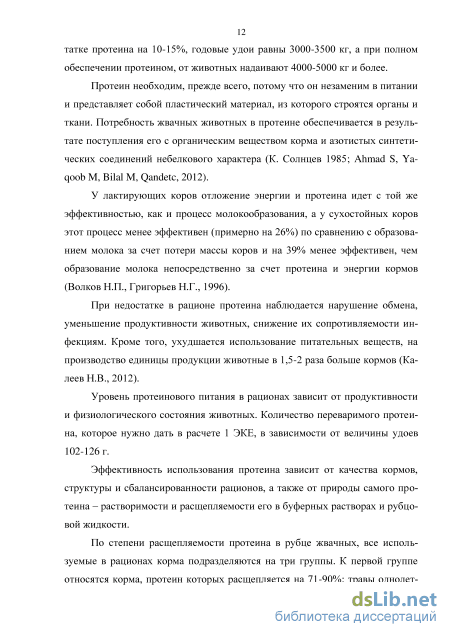 12

татке протеина на 10-15%, годовые удои равны 3000-3500 кг, а при полном обеспечении протеином, от животных надаивают 4000-5000 кг и более.

Протеин необходим, прежде всего, потому что он незаменим в питании и представляет собой пластический материал, из которого строятся органы и ткани. Потребность жвачных животных в протеине обеспечивается в результате поступления его с органическим веществом корма и азотистых синтетических соединений небелкового характера (К. Солнцев 1985; Ahmad S, Yaqoob M, Bilal M, Qandetc, 2012).

У лактирующих коров отложение энергии и протеина идет с той же эффективностью, как и процесс молокообразования, а у сухостойных коров этот процесс менее эффективен (примерно на 26%) по сравнению с образованием молока за счет потери массы коров и на 39% менее эффективен, чем образование молока непосредственно за счет протеина и энергии кормов (Волков Н.П., Григорьев Н.Г., 1996).

При недостатке в рационе протеина наблюдается нарушение обмена, уменьшение продуктивности животных, снижение их сопротивляемости инфекциям. Кроме того, ухудшается использование питательных веществ, на производство единицы продукции животные в 1,5-2 раза больше кормов (Калеев Н.В., 2012).

Уровень протеинового питания в рационах зависит от продуктивности и физиологического состояния животных. Количество переваримого протеина, которое нужно дать в расчете 1 ЭКЕ, в зависимости от величины удоев 102-126 г.

Эффективность использования протеина зависит от качества кормов, структуры и сбалансированности рационов, а также от природы самого протеина – растворимости и расщепляемости его в буферных растворах и рубцовой жидкости.

По степени расщепляемости протеина в рубце жвачных, все используемые в рационах корма подразделяются на три группы. К первой группе относятся корма, протеин которых расщепляется на 71-90%: травы однолет-

dsLib.net
библиотека диссертаций